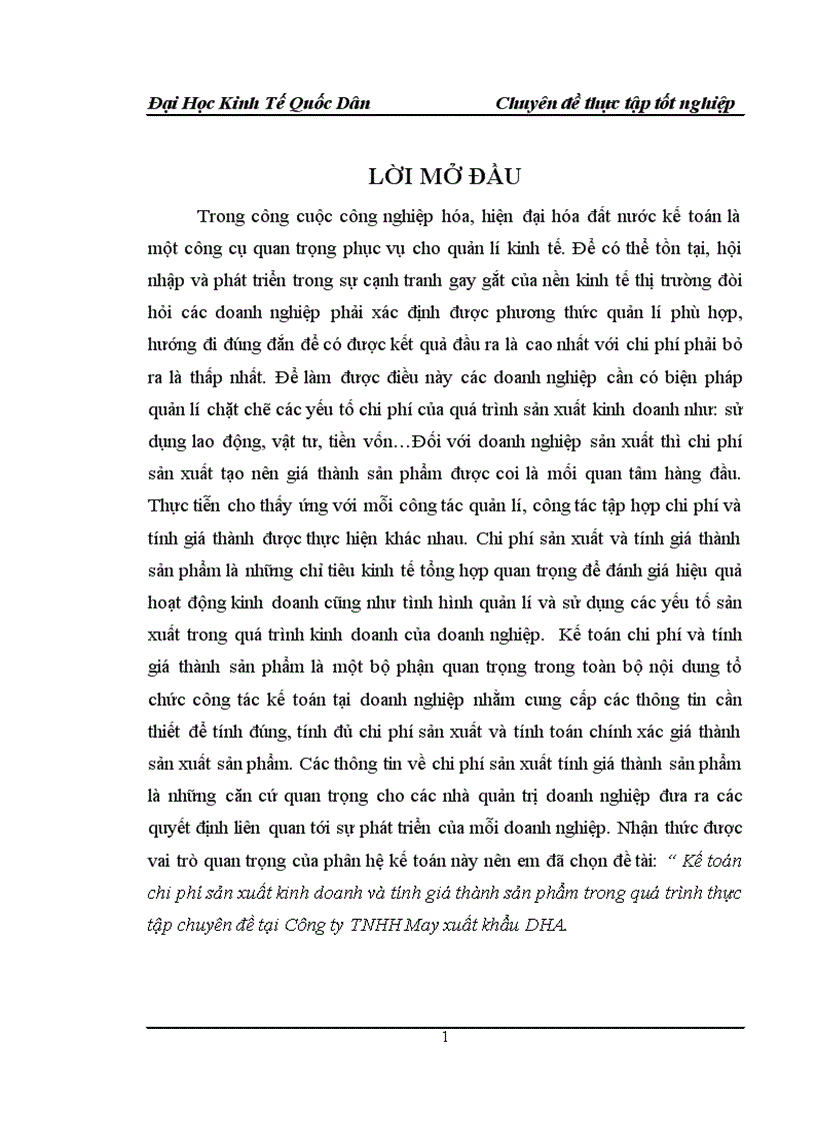 Đại Học Kinh Tế Quốc Dân Chuyên đề thực tập tốt nghiệp

LỜI MỞ ĐẦU

Trong công cuộc công nghiệp hóa, hiện đại hóa đất nước kế toán là một công cụ quan trọng phục vụ cho quản lí kinh tế. Để có thể tồn tại, hội nhập và phát triển trong sự cạnh tranh gay gắt của nền kinh tế thị trường đòi hỏi các doanh nghiệp phải xác định được phương thức quản lí phù hợp, hướng đi đúng đắn để có được kết quả đầu ra là cao nhất với chi phí phải bỏ ra là thấp nhất. Để làm được điều này các doanh nghiệp cần có biện pháp quản lí chặt chẽ các yếu tố chi phí của quá trình sản xuất kinh doanh như: sử dụng lao động, vật tư, tiền vốn…Đối với doanh nghiệp sản xuất thì chi phí sản xuất tạo nên giá thành sản phẩm được coi là mối quan tâm hàng đầu. Thực tiễn cho thấy ứng với mỗi công tác quản lí, công tác tập hợp chi phí và tính giá thành được thực hiện khác nhau. Chi phí sản xuất và tính giá thành sản phẩm là những chỉ tiêu kinh tế tổng hợp quan trọng để đánh giá hiệu quả hoạt động kinh doanh cũng như tình hình quản lí và sử dụng các yếu tố sản xuất trong quá trình kinh doanh của doanh nghiệp. Kế toán chi phí và tính giá thành sản phẩm là một bộ phận quan trọng trong toàn bộ nội dung tổ chức công tác kế toán tại doanh nghiệp nhằm cung cấp các thông tin cần thiết để tính đúng, tính đủ chi phí sản xuất và tính toán chính xác giá thành sản xuất sản phẩm. Các thông tin về chi phí sản xuất tính giá thành sản phẩm là những căn cứ quan trọng cho các nhà quản trị doanh nghiệp đưa ra các quyết định liên quan tới sự phát triển của mỗi doanh nghiệp. Nhận thức được vai trò quan trọng của phân hệ kế toán này nên em đã chọn đề tài: “ Kế toán chi phí sản xuất kinh doanh và tính giá thành sản phẩm trong quá trình thực tập chuyên đề tại Công ty TNHH May xuất khẩu DHA.

1